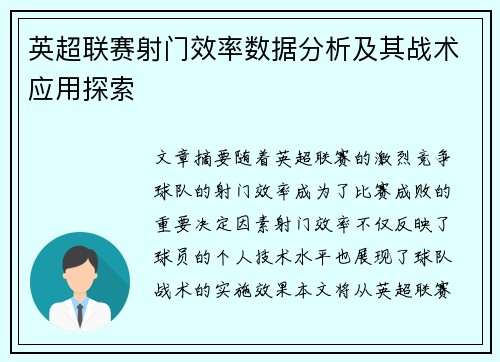 英超联赛射门效率数据分析及其战术应用探索

文章摘要随着英超联赛的激烈竞争球队的射门效率成为了比赛成败的重要决定因素射门效率不仅反映了球员的个人技术水平也展现了球队战术的实施效果本文将从英超联赛